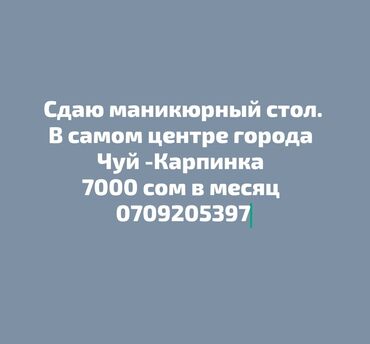 Сдаю маникюрный стол.
В самом центре города
Чуй -Карпинка
7000 сом в месяц
0709205397